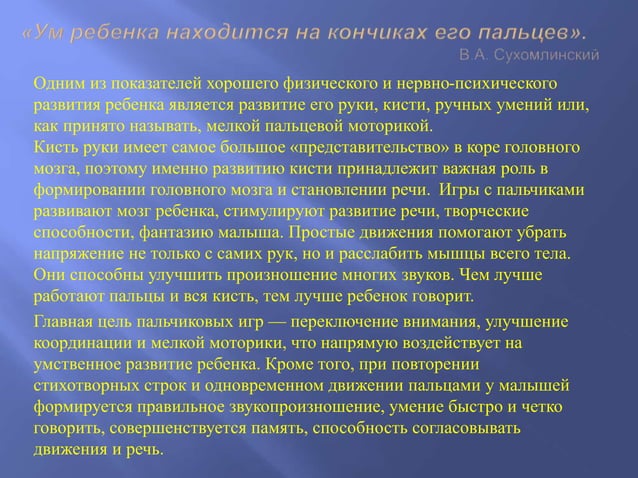 «Ум ребенка находится на кончиках его пальцев».
В.А. Сухомлинский

Одним из показателей хорошего физического и нервно-психического развития ребенка является развитие его руки, кисти, ручных умений или, как принято называть, мелкой пальцевой моторикой.
Кисть руки имеет самое большое «представительство» в коре головного мозга, поэтому именно развитию кисти принадлежит важная роль в формировании головного мозга и становлении речи. Игры с пальчиками развивают мозг ребенка, стимулируют развитие речи, творческие способности, фантазию малыша. Простые движения помогают убрать напряжение не только с самих рук, но и расслабить мышцы всего тела. Они способны улучшить произношение многих звуков. Чем лучше работают пальцы и вся кисть, тем лучше ребенок говорит.

Главная цель пальчиковых игр — переключение внимания, улучшение координации и мелкой моторики, что напрямую воздействует на умственное развитие ребенка. Кроме того, при повторении стихотворных строк и одновременном движении пальцами у малышей формируется правильное звукопроизношение, умение быстро и четко говорить, совершенствуется память, способность согласовывать движения и речь.